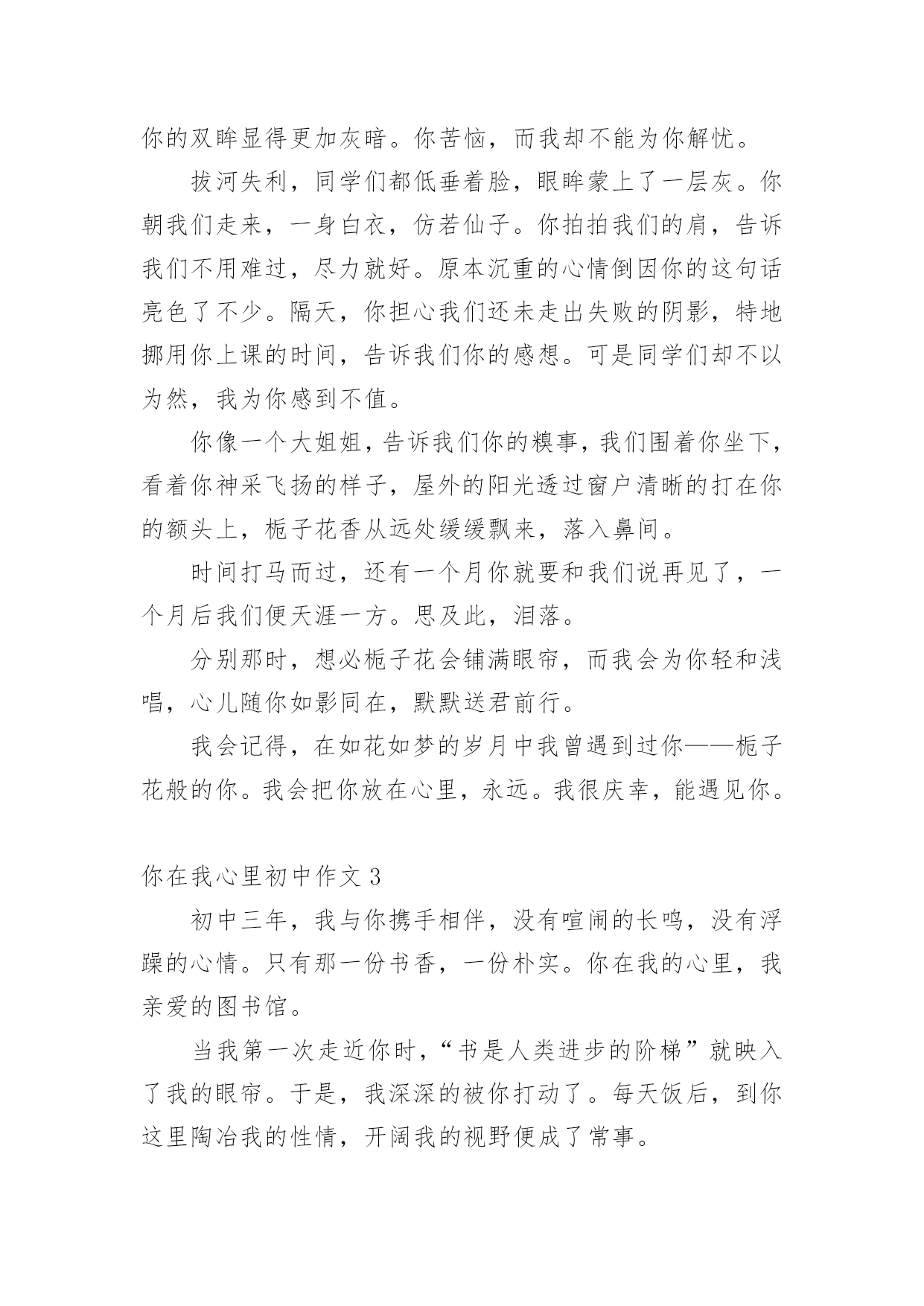 你的双眸显得更加灰暗。你苦恼，而我却不能为你解忧。

拔河失利，同学们都低垂着脸，眼眸蒙上了一层灰。你朝我们走来，一身白衣，仿若仙子。你拍拍我们的肩，告诉我们不用难过，尽力就好。原本沉重的心情倒因你的这句话亮色了不少。隔天，你担心我们还未走出失败的阴影，特地挪用你上课的时间，告诉我们你的感想。可是同学们却不以为然，我为你感到不值。

你像一个大姐姐，告诉我们你的糗事，我们围着你坐下，看着你神采飞扬的样子，屋外的阳光透过窗户清晰的打在你的额头上，栀子花香从远处缓缓飘来，落入鼻间。

时间打马而过，还有一个月你就要和我们说再见了，一个月后我们便天涯一方。思及此，泪落。

分别那时，想必栀子花会铺满眼帘，而我会为你轻和浅唱，心儿随你如影同在，默默送君前行。

我会记得，在如花如梦的岁月中我曾遇到过你——栀子花般的你。我会把你放在心里，永远。我很庆幸，能遇见你。

你在我心里初中作文 3

初中三年，我与你携手相伴，没有喧闹的长鸣，没有浮躁的心情。只有那一份书香，一份朴实。你在我的心里，我亲爱的图书馆。

当我第一次走近你时，“书是人类进步的阶梯”就映入了我的眼帘。于是，我深深的被你打动了。每天饭后，到你这里陶冶我的性情，开阔我的视野便成了常事。